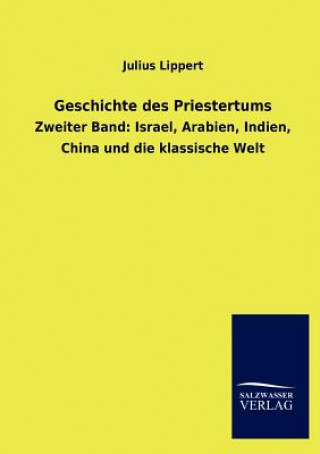 Julius Lippert

Geschichte des Priestertums
Zweiter Band: Israel, Arabien, Indien, China und die klassische Welt

SALZWASSER
VERLAG